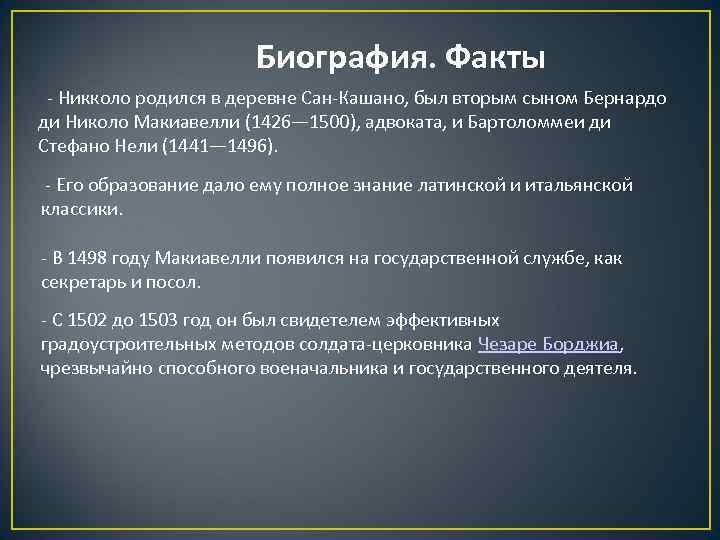 Биография. Факты

- Никколо родился в деревне Сан-Кашано, был вторым сыном Бернардо ди Николо Макиавелли (1426—1500), адвоката, и Бартоломмеи ди Стефано Нели (1441—1496).

- Его образование дало ему полное знание латинской и итальянской классики.

- В 1498 году Макиавелли появился на государственной службе, как секретарь и посол.

- С 1502 до 1503 год он был свидетелем эффективных градоустроительных методов солдата-церковника Чезаре Борджиа, чрезвычайно способного военачальника и государственного деятеля.